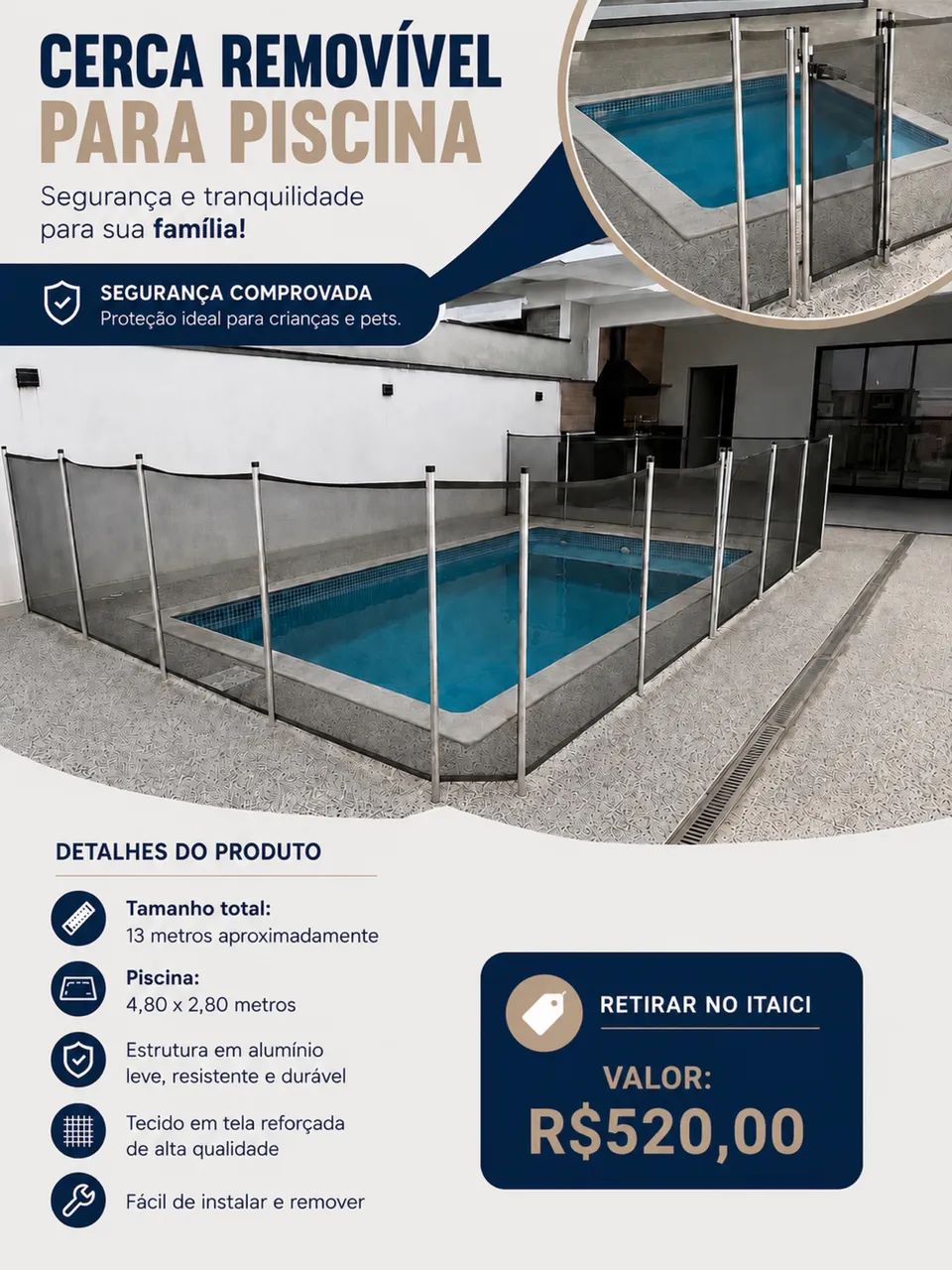 CERCA REMOVÍVEL
PARA PISCINA

Segurança e tranquilidade para sua família!

SEGURANÇA COMPROVADA
Proteção ideal para crianças e pets.

DETALHES DO PRODUTO

Tamanho total:
13 metros aproximadamente

Piscina:
4,80 x 2,80 metros

Estrutura em alumínio leve, resistente e durável

Tecido em tela reforçada de alta qualidade

Fácil de instalar e remover

RETIRAR NO ITAICI

VALOR:
R$520,00